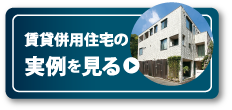 賃貸併用住宅の
実例を見る